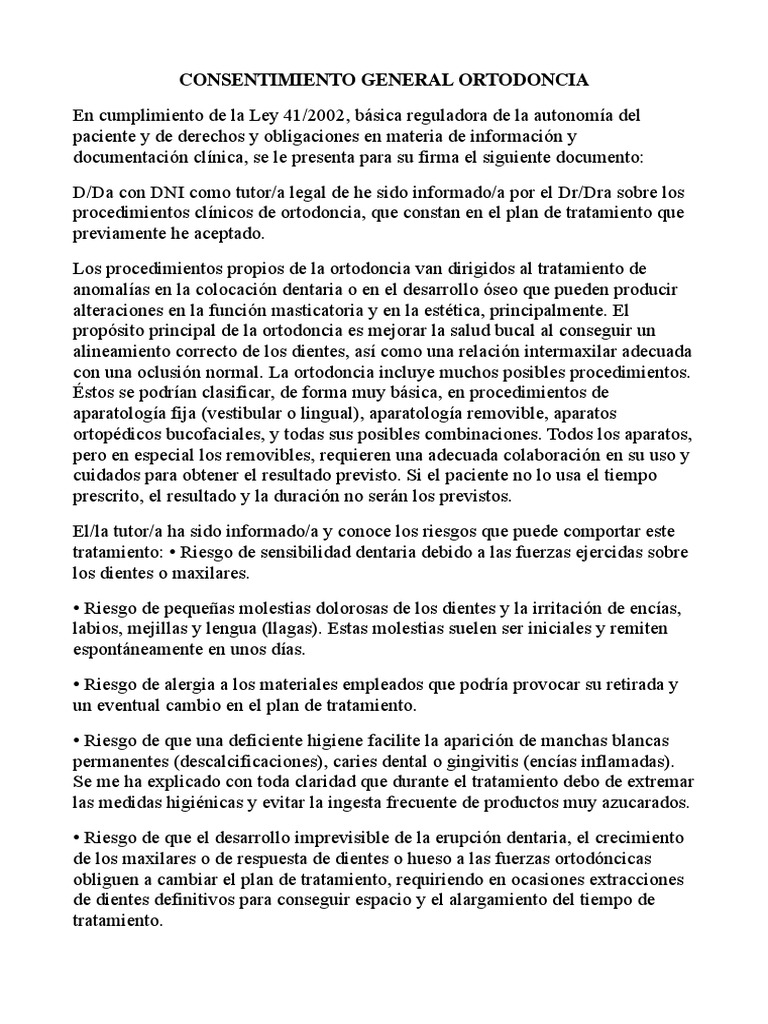 CONSENTIMIENTO GENERAL ORTODONCIA

En cumplimiento de la Ley 41/2002, básica reguladora de la autonomía del paciente y de derechos y obligaciones en materia de información y documentación clínica, se le presenta para su firma el siguiente documento:

D/Da con DNI como tutor/a legal de he sido informado/a por el Dr/Dra sobre los procedimientos clínicos de ortodoncia, que constan en el plan de tratamiento que previamente he aceptado.

Los procedimientos propios de la ortodoncia van dirigidos al tratamiento de anomalías en la colocación dentaria o en el desarrollo óseo que pueden producir alteraciones en la función masticatoria y en la estética, principalmente. El propósito principal de la ortodoncia es mejorar la salud bucal al conseguir un alineamiento correcto de los dientes, así como una relación intermaxilar adecuada con una oclusión normal. La ortodoncia incluye muchos posibles procedimientos. Éstos se podrían clasificar, de forma muy básica, en procedimientos de aparatología fija (vestibular o lingual), aparatología removible, aparatos ortopédicos bucofaciales, y todas sus posibles combinaciones. Todos los aparatos, pero en especial los removibles, requieren una adecuada colaboración en su uso y cuidados para obtener el resultado previsto. Si el paciente no lo usa el tiempo prescrito, el resultado y la duración no serán los previstos.

El/la tutor/a ha sido informado/a y conoce los riesgos que puede comportar este tratamiento: • Riesgo de sensibilidad dentaria debido a las fuerzas ejercidas sobre los dientes o maxilares.

• Riesgo de pequeñas molestias dolorosas de los dientes y la irritación de encías, labios, mejillas y lengua (llagas). Estas molestias suelen ser iniciales y remiten espontáneamente en unos días.

• Riesgo de alergia a los materiales empleados que podría provocar su retirada y un eventual cambio en el plan de tratamiento.

• Riesgo de que una deficiente higiene facilite la aparición de manchas blancas permanentes (descalcificaciones), caries dental o gingivitis (encías inflamadas). Se me ha explicado con toda claridad que durante el tratamiento debo de extremar las medidas higiénicas y evitar la ingesta frecuente de productos muy azucarados.

• Riesgo de que el desarrollo imprevisible de la erupción dentaria, el crecimiento de los maxilares o de respuesta de dientes o hueso a las fuerzas ortodóncicas obliguen a cambiar el plan de tratamiento, requiriendo en ocasiones extracciones de dientes definitivos para conseguir espacio y el alargamiento del tiempo de tratamiento.